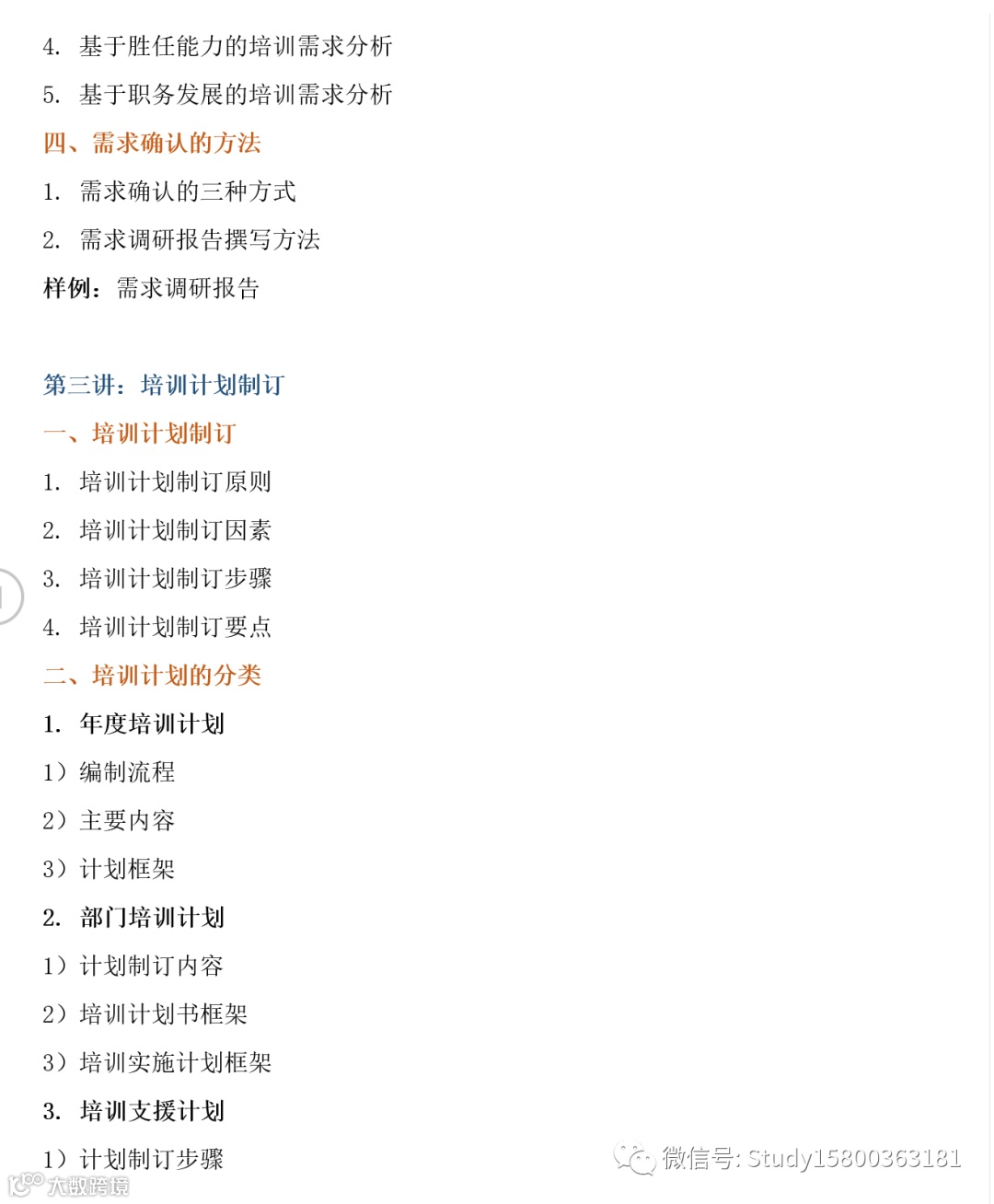 4. 基于胜任能力的培训需求分析

5. 基于职务发展的培训需求分析

四、需求确认的方法

1. 需求确认的三种方式

2. 需求调研报告撰写方法

样例：需求调研报告

第三讲：培训计划制订

一、培训计划制订

1. 培训计划制订原则

2. 培训计划制订因素

3. 培训计划制订步骤

4. 培训计划制订要点

二、培训计划的分类

1. 年度培训计划

1）编制流程

2）主要内容

3）计划框架

2. 部门培训计划

1）计划制订内容

2）培训计划书框架

3）培训实施计划框架

3. 培训支援计划

1）计划制订步骤

微信号: Study15800363181

大数跨境